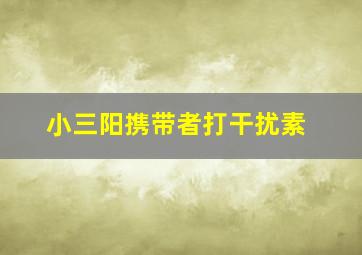 小三阳携带者打干扰素